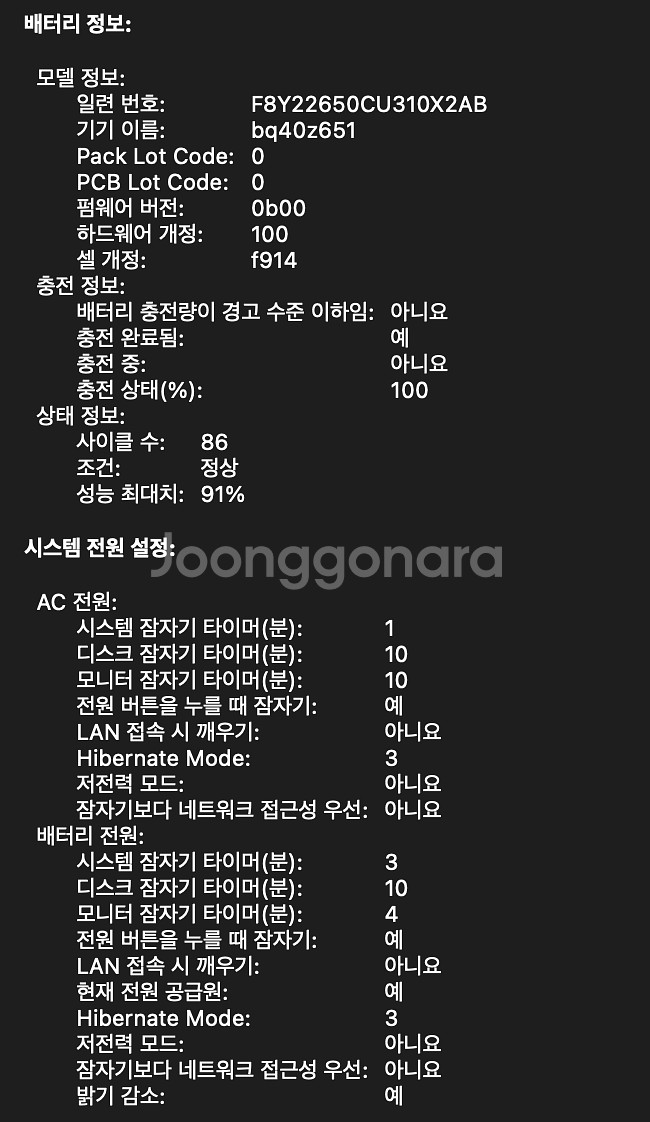 배터리 정보:

모델 정보:
일련 번호: F8Y22650CU310X2AB
기기 이름: bq40z651
Pack Lot Code: 0
PCB Lot Code: 0
펌웨어 버전: 0b00
하드웨어 개정: 100
셀 개정: f914
충전 정보:
배터리 충전량이 경고 수준 이하임: 아니요
충전 완료됨: 예
충전 중: 아니요
충전 상태(%): 100
상태 정보:
사이클 수: 86
조건: 정상
성능 최대치: 91%

시스템 전원 설정:

Joonggonara

AC 전원:
시스템 잠자기 타이머(분): 1
디스크 잠자기 타이머(분): 10
모니터 잠자기 타이머(분): 10
전원 버튼을 누를 때 잠자기: 예
LAN 접속 시 깨우기: 아니요
Hibernate Mode: 3
저전력 모드: 아니요
잠자기보다 네트워크 접근성 우선: 아니요
배터리 전원:
시스템 잠자기 타이머(분): 3
디스크 잠자기 타이머(분): 10
모니터 잠자기 타이머(분): 4
전원 버튼을 누를 때 잠자기: 예
LAN 접속 시 깨우기: 아니요
현재 전원 공급원: 예
Hibernate Mode: 3
저전력 모드: 아니요
잠자기보다 네트워크 접근성 우선: 아니요
밝기 감소: 예